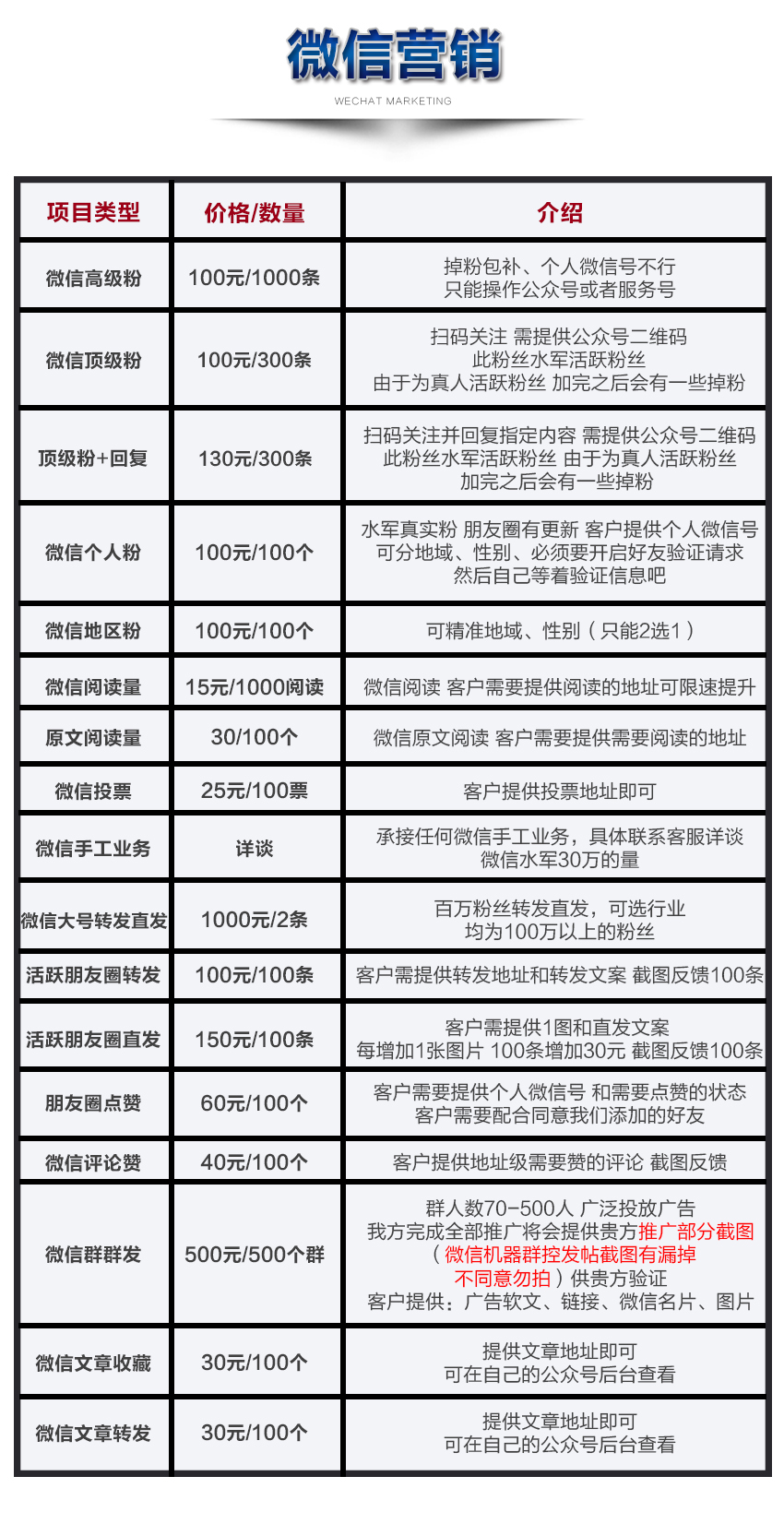 微信营销
WECHAT MARKETING

| 项目类型 | 价格/数量 | 介绍 |
|---|---|---|
| 微信高级粉 | 100元/1000条 | 掉粉包补、个人微信号不行 只能操作公众号或者服务号 |
| 微信顶级粉 | 100元/300条 | 扫码关注 需提供公众号二维码 此粉丝水军活跃粉丝 由于为真人活跃粉丝 加完之后会有一些掉粉 |
| 顶级粉+回复 | 130元/300条 | 扫码关注并回复指定内容 需提供公众号二维码 此粉丝水军活跃粉丝 由于为真人活跃粉丝 加完之后会有一些掉粉 |
| 微信个人粉 | 100元/100个 | 水军真实粉 朋友圈有更新 客户提供个人微信号 可分地域、性别、必须要开启好友验证请求 然后自己等着验证信息吧 |
| 微信地区粉 | 100元/100个 | 可精准地域、性别（只能2选1） |
| 微信阅读量 | 15元/1000阅读 | 微信阅读 客户需要提供阅读的地址可限速提升 |
| 原文阅读量 | 30/100个 | 微信原文阅读 客户需要提供需要阅读的地址 |
| 微信投票 | 25元/100票 | 客户提供投票地址即可 |
| 微信手工业务 | 详谈 | 承接任何微信手工业务，具体联系客服详谈 微信水军30万的量 |
| 微信大号转发直发 | 1000元/2条 | 百万粉丝转发直发，可选行业 均为100万以上的粉丝 |
| 活跃朋友圈转发 | 100元/100条 | 客户需提供转发地址和转发文案 截图反馈100条 |
| 活跃朋友圈直发 | 150元/100条 | 客户需提供1图和直发文案 每增加1张图片 100条增加30元 截图反馈100条 |
| 朋友圈点赞 | 60元/100个 | 客户需要提供个人微信号 和需要点赞的状态 客户需要配合同意我们添加的好友 |
| 微信评论赞 | 40元/100个 | 客户提供地址级需要赞的评论 截图反馈 |
| 微信群群发 | 500元/500个群 | 群人数70-500人 广泛投放广告 我方完成全部推广将会提供贵方推广部分截图（微信机器群控发帖截图有漏掉 不同意勿拍）供贵方验证 客户提供：广告软文、链接、微信名片、图片 |
| 微信文章收藏 | 30元/100个 | 提供文章地址即可 可在自己的公众号后台查看 |
| 微信文章转发 | 30元/100个 | 提供文章地址即可 可在自己的公众号后台查看 |